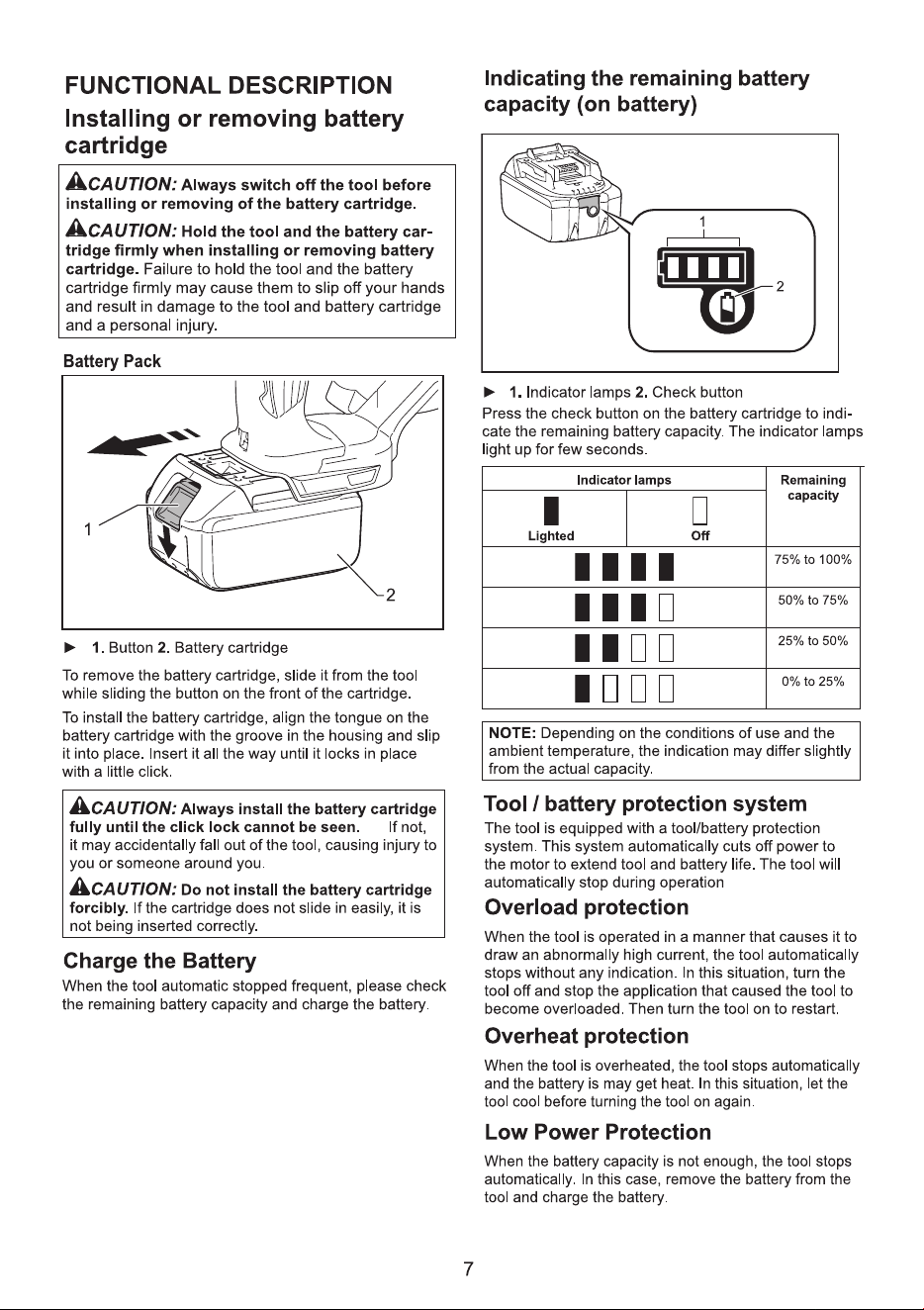 FUNCTIONAL DESCRIPTION

Installing or removing battery cartridge

CAUTION: Always switch off the tool before installing or removing of the battery cartridge.

CAUTION: Hold the tool and the battery cartridge firmly when installing or removing battery cartridge. Failure to hold the tool and the battery cartridge firmly may cause them to slip off your hands and result in damage to the tool and battery cartridge and a personal injury.

Battery Pack

1

2

► 1. Button 2. Battery cartridge

To remove the battery cartridge, slide it from the tool while sliding the button on the front of the cartridge.

To install the battery cartridge, align the tongue on the battery cartridge with the groove in the housing and slip it into place. Insert it all the way until it locks in place with a little click.

CAUTION: Always install the battery cartridge fully until the click lock cannot be seen. If not, it may accidentally fall out of the tool, causing injury to you or someone around you.

CAUTION: Do not install the battery cartridge forcibly. If the cartridge does not slide in easily, it is not being inserted correctly.

Charge the Battery

When the tool automatic stopped frequent, please check the remaining battery capacity and charge the battery.

Indicating the remaining battery capacity (on battery)

1

2

► 1. Indicator lamps 2. Check button

Press the check button on the battery cartridge to indicate the remaining battery capacity. The indicator lamps light up for few seconds.

| Indicator lamps | | Remaining capacity |
|---|---|---|
| Lighted | Off | |
| | | 75% to 100% |
| | | 50% to 75% |
| | | 25% to 50% |
| | | 0% to 25% |

NOTE: Depending on the conditions of use and the ambient temperature, the indication may differ slightly from the actual capacity.

Tool / battery protection system

The tool is equipped with a tool/battery protection system. This system automatically cuts off power to the motor to extend tool and battery life. The tool will automatically stop during operation

Overload protection

When the tool is operated in a manner that causes it to draw an abnormally high current, the tool automatically stops without any indication. In this situation, turn the tool off and stop the application that caused the tool to become overloaded. Then turn the tool on to restart.

Overheat protection

When the tool is overheated, the tool stops automatically and the battery is may get heat. In this situation, let the tool cool before turning the tool on again.

Low Power Protection

When the battery capacity is not enough, the tool stops automatically. In this case, remove the battery from the tool and charge the battery.

7